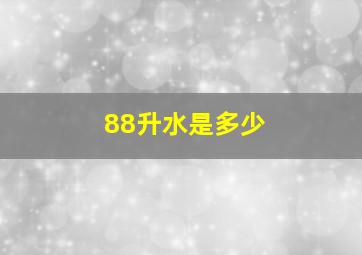 88升水是多少